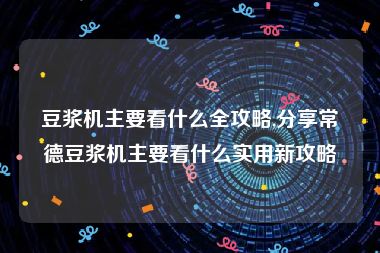 豆浆机主要看什么全攻略,分享常德豆浆机主要看什么实用新攻略